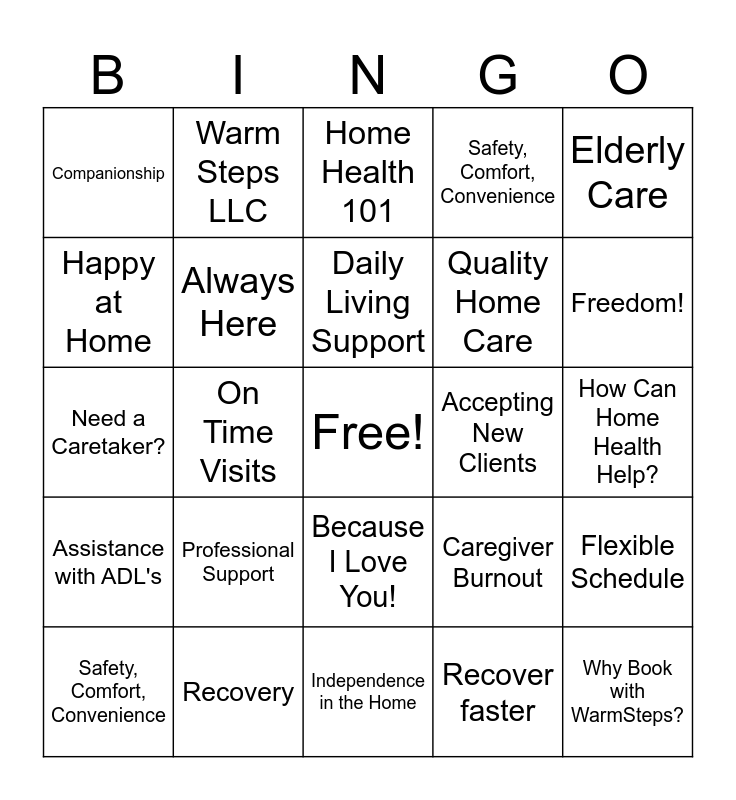 | B | I | N | G | O |
|---|---|---|---|---|
| Companionship | Warm Steps LLC | Home Health 101 | Safety, Comfort, Convenience | Elderly Care |
| Happy at Home | Always Here | Daily Living Support | Quality Home Care | Freedom! |
| Need a Caretaker? | On Time Visits | Free! | Accepting New Clients | How Can Home Health Help? |
| Assistance with ADL's | Professional Support | Because I Love You! | Caregiver Burnout | Flexible Schedule |
| Safety, Comfort, Convenience | Recovery | Independence in the Home | Recover faster | Why Book with WarmSteps? |